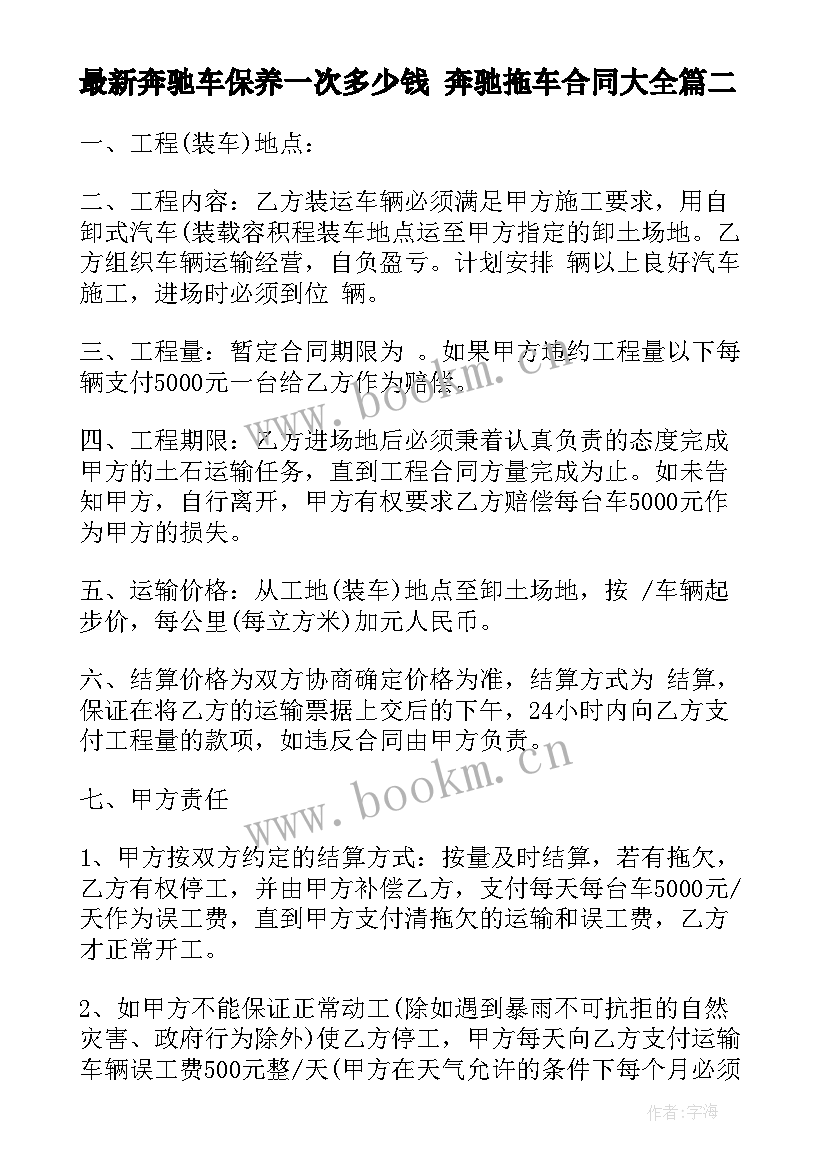 最新奔驰车保养一次多少钱 奔驰拖车合同大全篇二

一、工程(装车)地点：

二、工程内容：乙方装运车辆必须满足甲方施工要求，用自卸式汽车(装载容积程装车地点运至甲方指定的卸土场地。乙方组织车辆运输经营，自负盈亏。计划安排 辆以上良好汽车施工，进场时必须到位 辆。

三、工程量：暂定合同期限为 。如果甲方违约工程量以下每辆支付5000元一台给乙方作为赔偿。

四、工程期限：乙方进场地后必须秉着认真负责的态度完成甲方的土石运输任务，直到工程合同方量完成为止。如未告知甲方，自行离开，甲方有权要求乙方赔偿每台车5000元作为甲方的损失。

五、运输价格：从工地(装车)地点至卸土场地，按 /车辆起步价，每公里(每立方米)加元人民币。

六、结算价格为双方协商确定价格为准，结算方式为 结算，保证在将乙方的运输票据上交后的下午，24小时内向乙方支付工程量的款项，如违反合同由甲方负责。

七、甲方责任

1、甲方按双方约定的结算方式：按量及时结算，若有拖欠，乙方有权停工，并由甲方补偿乙方，支付每天每台车5000元/天作为误工费，直到甲方支付清拖欠的运输和误工费，乙方才正常开工。

2、如甲方不能保证正常动工(除如遇到暴雨不可抗拒的自然灾害、政府行为除外)使乙方停工，甲方每天向乙方支付运输车辆误工费500元整/天(甲方在天气允许的条件下每个月必须

www.bookm.cn

www.bookm.cn

作者：宇海